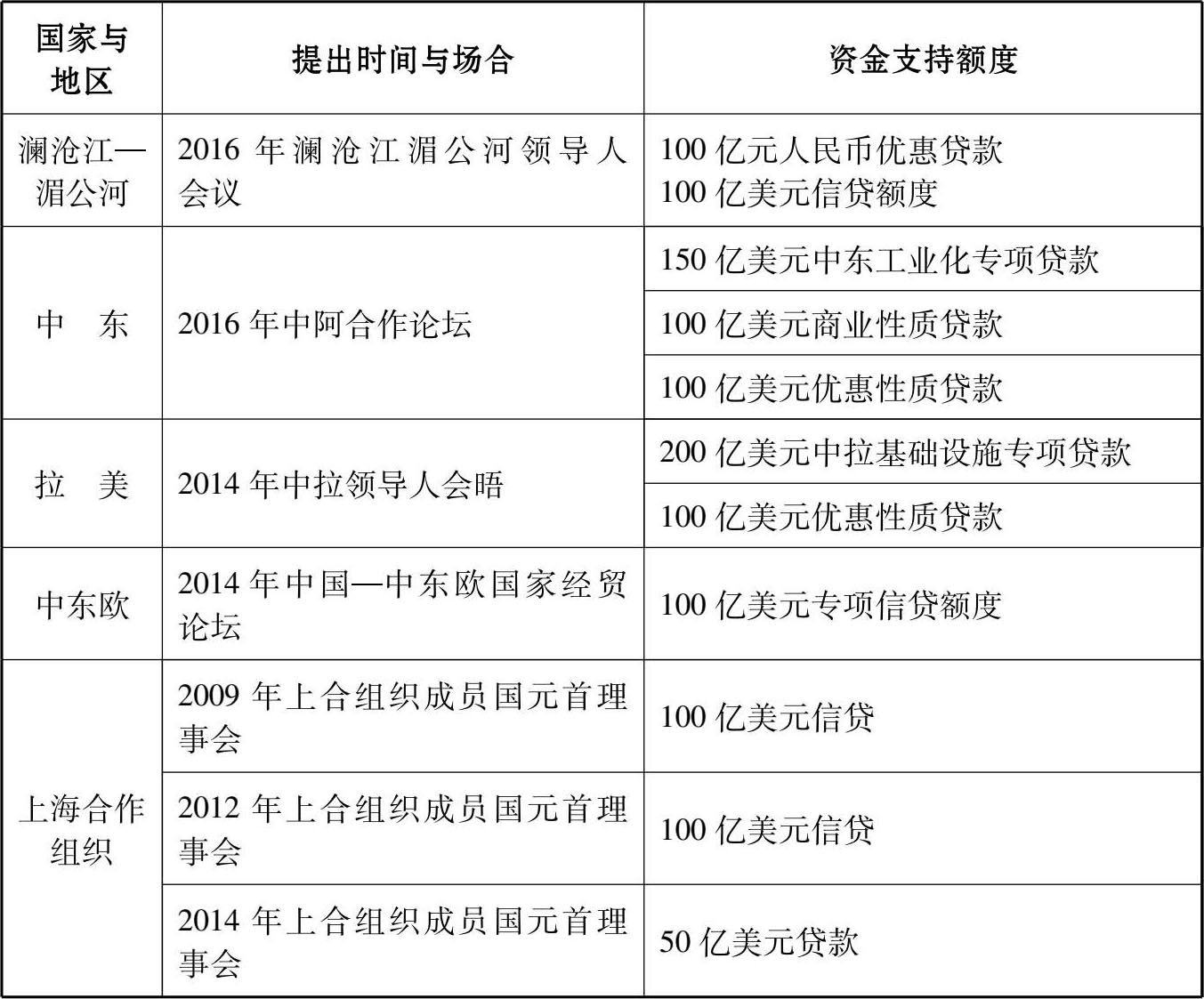 | 国家与地区 | 提出时间与场合 | 资金支持额度 |
|---|---|---|
| 澜沧江—湄公河 | 2016年澜沧江湄公河领导人会议 | 100亿元人民币优惠贷款 100亿美元信贷额度 |
| 中　东 | 2016年中阿合作论坛 | 150亿美元中东工业化专项贷款 |
| | | 100亿美元商业性质贷款 |
| | | 100亿美元优惠性质贷款 |
| 拉　美 | 2014年中拉领导人会晤 | 200亿美元中拉基础设施专项贷款 |
| | | 100亿美元优惠性质贷款 |
| 中东欧 | 2014年中国—中东欧国家经贸论坛 | 100亿美元专项信贷额度 |
| 上海合作组织 | 2009年上合组织成员国元首理事会 | 100亿美元信贷 |
| | 2012年上合组织成员国元首理事会 | 100亿美元信贷 |
| | 2014年上合组织成员国元首理事会 | 50亿美元贷款 |